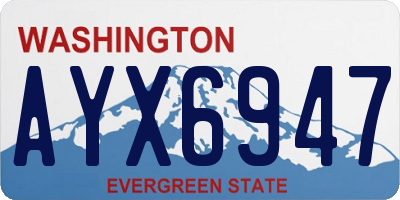 WASHINGTON

AYX6947

EVERGREEN STATE